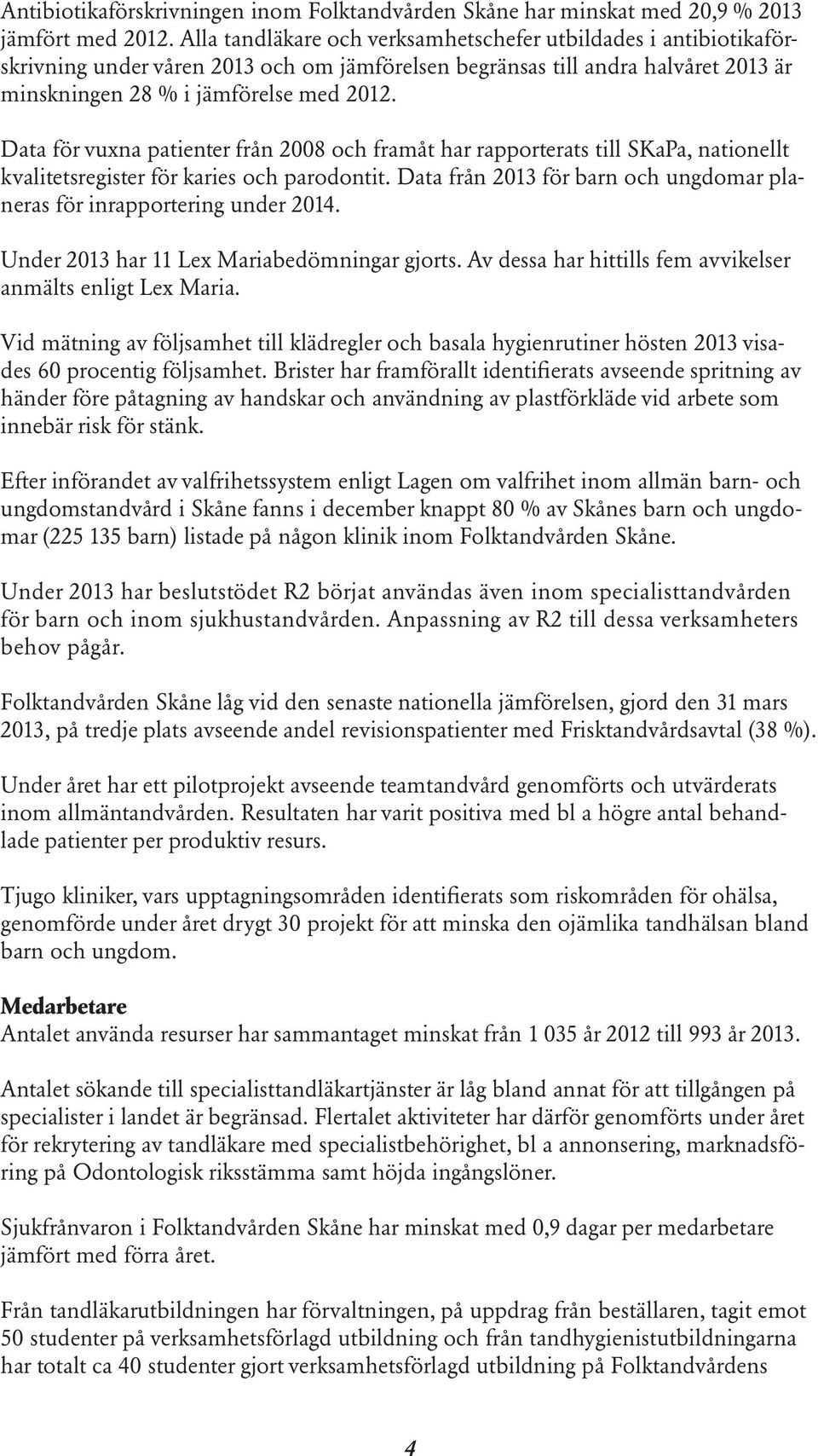 Antibiotikaförskrivningen inom Folktandvården Skåne har minskat med 20,9 % 2013 jämfört med 2012. Alla tandläkare och verksamhetschefer utbildades i antibiotikaförskrivning under våren 2013 och om jämförelsen begränsas till andra halvåret 2013 är minskningen 28 % i jämförelse med 2012.

Data för vuxna patienter från 2008 och framåt har rapporterats till SKaPa, nationellt kvalitetsregister för karies och parodontit. Data från 2013 för barn och ungdomar planeras för inrapportering under 2014.

Under 2013 har 11 Lex Mariabedömningar gjorts. Av dessa har hittills fem avvikelser anmälts enligt Lex Maria.

Vid mätning av följsamhet till klädregler och basala hygienrutiner hösten 2013 visades 60 procentig följsamhet. Brister har framförallt identifierats avseende spritning av händer före påtagning av handskar och användning av plastförkläde vid arbete som innebär risk för stänk.

Efter införandet av valfrihetssystem enligt Lagen om valfrihet inom allmän barn- och ungdomstandvård i Skåne fanns i december knappt 80 % av Skånes barn och ungdomar (225 135 barn) listade på någon klinik inom Folktandvården Skåne.

Under 2013 har beslutstödet R2 börjat användas även inom specialisttandvården för barn och inom sjukhustandvården. Anpassning av R2 till dessa verksamheters behov pågår.

Folktandvården Skåne låg vid den senaste nationella jämförelsen, gjord den 31 mars 2013, på tredje plats avseende andel revisionspatienter med Frisktandvårdsavtal (38 %).

Under året har ett pilotprojekt avseende teamtandvård genomförts och utvärderats inom allmäntandvården. Resultaten har varit positiva med bl a högre antal behandlade patienter per produktiv resurs.

Tjugo kliniker, vars upptagningsområden identifierats som riskområden för ohälsa, genomförde under året drygt 30 projekt för att minska den ojämlika tandhälsan bland barn och ungdom.

Medarbetare
Antalet använda resurser har sammantaget minskat från 1 035 år 2012 till 993 år 2013.

Antalet sökande till specialisttandläkartjänster är låg bland annat för att tillgången på specialister i landet är begränsad. Flertalet aktiviteter har därför genomförts under året för rekrytering av tandläkare med specialistbehörighet, bl a annonsering, marknadsföring på Odontologisk riksstämma samt höjda ingångslöner.

Sjukfrånvaron i Folktandvården Skåne har minskat med 0,9 dagar per medarbetare jämfört med förra året.

Från tandläkarutbildningen har förvaltningen, på uppdrag från beställaren, tagit emot 50 studenter på verksamhetsförlagd utbildning och från tandhygienistutbildningarna har totalt ca 40 studenter gjort verksamhetsförlagd utbildning på Folktandvårdens

4